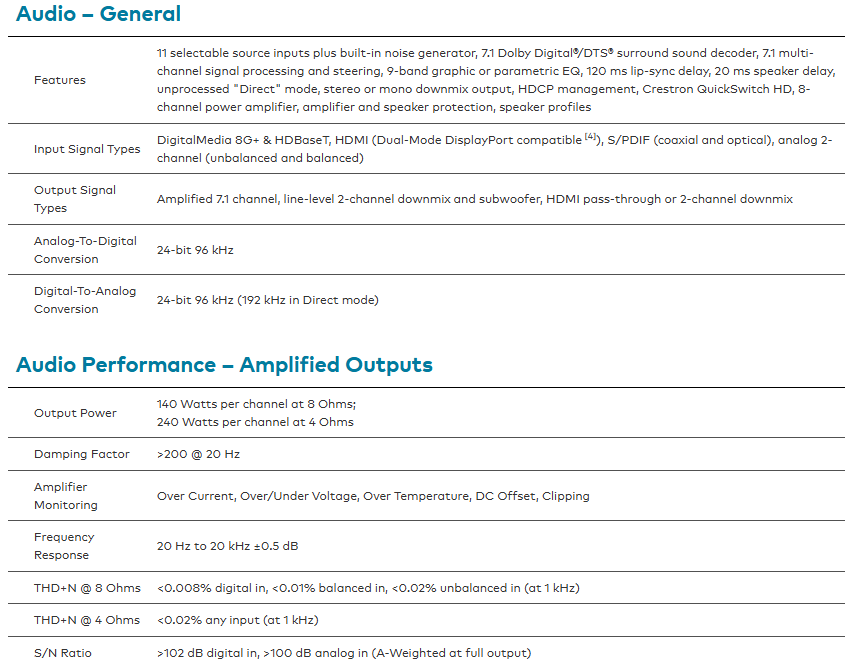 Audio – General

| | |
|---|---|
| Features | 11 selectable source inputs plus built-in noise generator, 7.1 Dolby Digital®/DTS® surround sound decoder, 7.1 multi-channel signal processing and steering, 9-band graphic or parametric EQ, 120 ms lip-sync delay, 20 ms speaker delay, unprocessed "Direct" mode, stereo or mono downmix output, HDCP management, Crestron QuickSwitch HD, 8-channel power amplifier, amplifier and speaker protection, speaker profiles |
| Input Signal Types | DigitalMedia 8G+ & HDBaseT, HDMI (Dual-Mode DisplayPort compatible [4]), S/PDIF (coaxial and optical), analog 2-channel (unbalanced and balanced) |
| Output Signal Types | Amplified 7.1 channel, line-level 2-channel downmix and subwoofer, HDMI pass-through or 2-channel downmix |
| Analog-To-Digital Conversion | 24-bit 96 kHz |
| Digital-To-Analog Conversion | 24-bit 96 kHz (192 kHz in Direct mode) |

Audio Performance – Amplified Outputs

| | |
|---|---|
| Output Power | 140 Watts per channel at 8 Ohms; 240 Watts per channel at 4 Ohms |
| Damping Factor | >200 @ 20 Hz |
| Amplifier Monitoring | Over Current, Over/Under Voltage, Over Temperature, DC Offset, Clipping |
| Frequency Response | 20 Hz to 20 kHz ±0.5 dB |
| THD+N @ 8 Ohms | <0.008% digital in, <0.01% balanced in, <0.02% unbalanced in (at 1 kHz) |
| THD+N @ 4 Ohms | <0.02% any input (at 1 kHz) |
| S/N Ratio | >102 dB digital in, >100 dB analog in (A-Weighted at full output) |